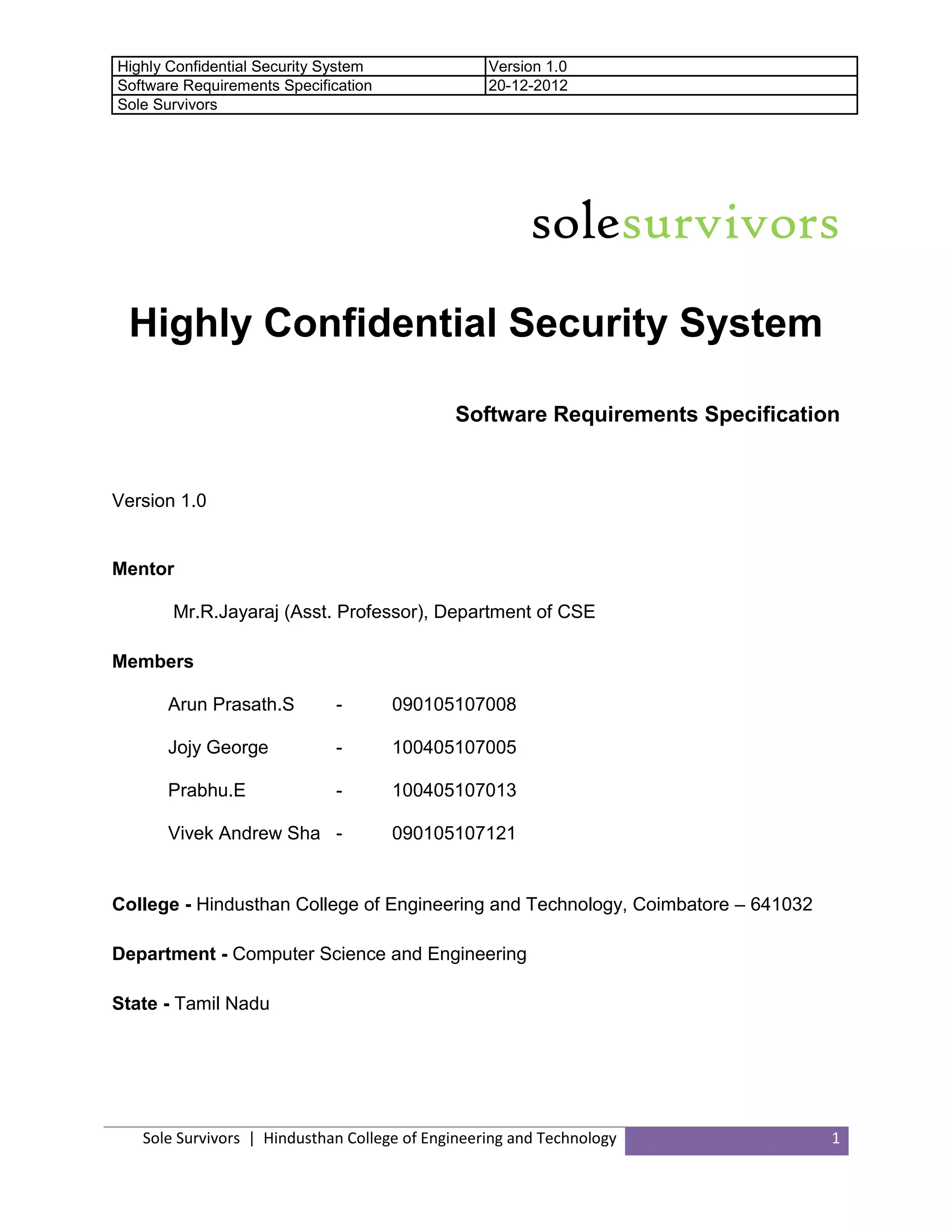 | Highly Confidential Security System | Version 1.0 |
|---|---|
| Software Requirements Specification | 20-12-2012 |
| Sole Survivors | |

solesurvivors

Highly Confidential Security System

Software Requirements Specification

Version 1.0

Mentor

Mr.R.Jayaraj (Asst. Professor), Department of CSE

Members

Arun Prasath.S - 090105107008

Jojy George - 100405107005

Prabhu.E - 100405107013

Vivek Andrew Sha - 090105107121

College - Hindusthan College of Engineering and Technology, Coimbatore – 641032

Department - Computer Science and Engineering

State - Tamil Nadu

Sole Survivors | Hindusthan College of Engineering and Technology 1